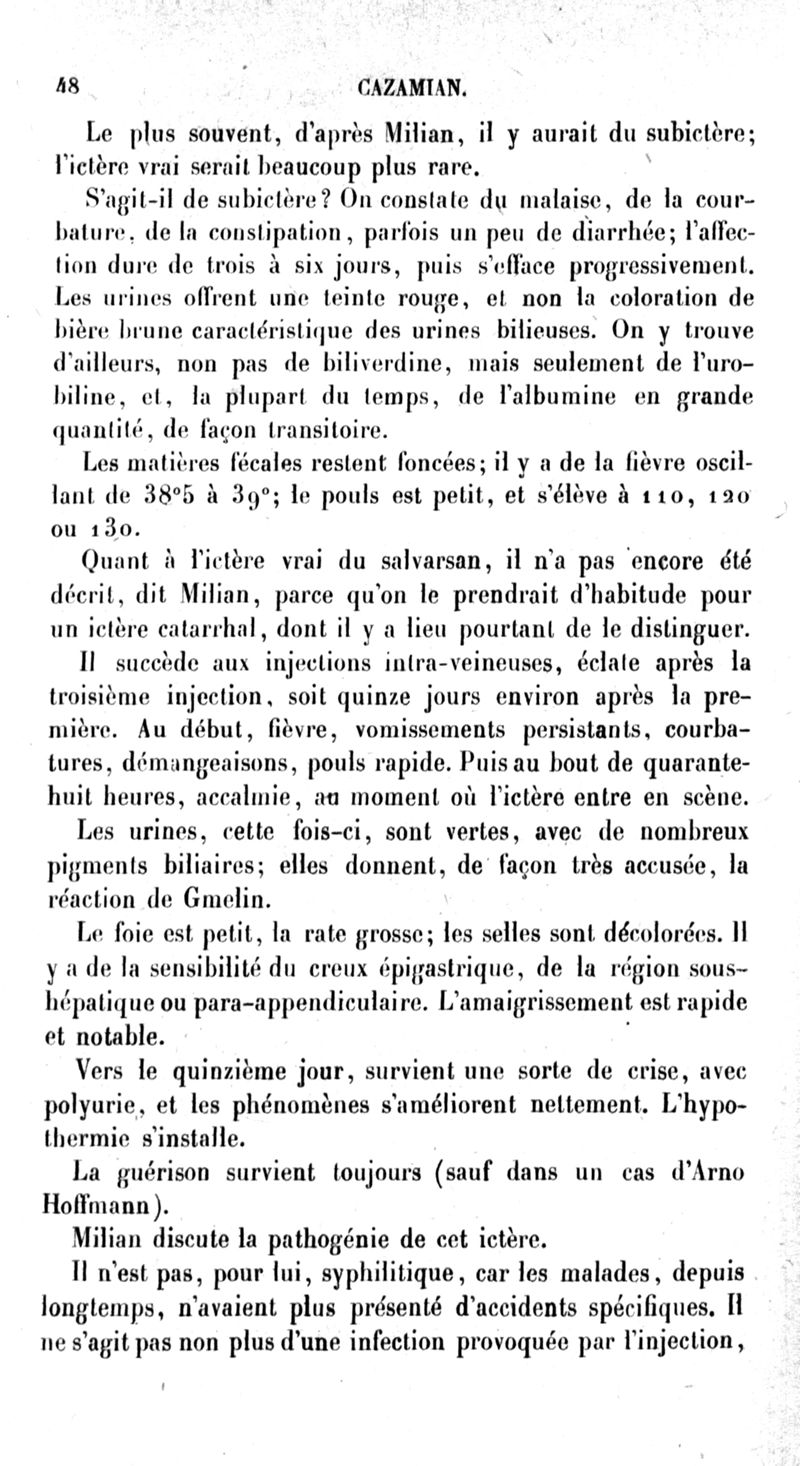 48 CAZAMIAN.

Le plus souvent, d'après Milian, il y aurait du subictère; l'ictère vrai serait beaucoup plus rare.

S'agit-il de subictère? On constate du malaise, de la courbature, de la constipation, parfois un peu de diarrhée; l'affection dure de trois à six jours, puis s'efface progressivement. Les urines offrent une teinte rouge, et non la coloration de bière brune caractéristique des urines bilieuses. On y trouve d'ailleurs, non pas de biliverdine, mais seulement de l'urobiline, et, la plupart du temps, de l'albumine en grande quantité, de façon transitoire.

Les matières fécales restent foncées; il y a de la fièvre oscillant de 38°5 à 39°; le pouls est petit, et s'élève à 110, 120 ou 130.

Quant à l'ictère vrai du salvarsan, il n'a pas encore été décrit, dit Milian, parce qu'on le prendrait d'habitude pour un ictère catarrhal, dont il y a lieu pourtant de le distinguer. Il succède aux injections intra-veineuses, éclate après la troisième injection, soit quinze jours environ après la première. Au début, fièvre, vomissements persistants, courbatures, démangeaisons, pouls rapide. Puis au bout de quarante-huit heures, accalmie, au moment où l'ictère entre en scène.

Les urines, cette fois-ci, sont vertes, avec de nombreux pigments biliaires; elles donnent, de façon très accusée, la réaction de Gmelin.

Le foie est petit, la rate grosse; les selles sont décolorées. Il y a de la sensibilité du creux épigastrique, de la région sous-hépatique ou para-appendiculaire. L'amaigrissement est rapide et notable.

Vers le quinzième jour, survient une sorte de crise, avec polyurie, et les phénomènes s'améliorent nettement. L'hypothermie s'installe.

La guérison survient toujours (sauf dans un cas d'Arno Hoffmann).

Milian discute la pathogénie de cet ictère.

Il n'est pas, pour lui, syphilitique, car les malades, depuis longtemps, n'avaient plus présenté d'accidents spécifiques. Il ne s'agit pas non plus d'une infection provoquée par l'injection,